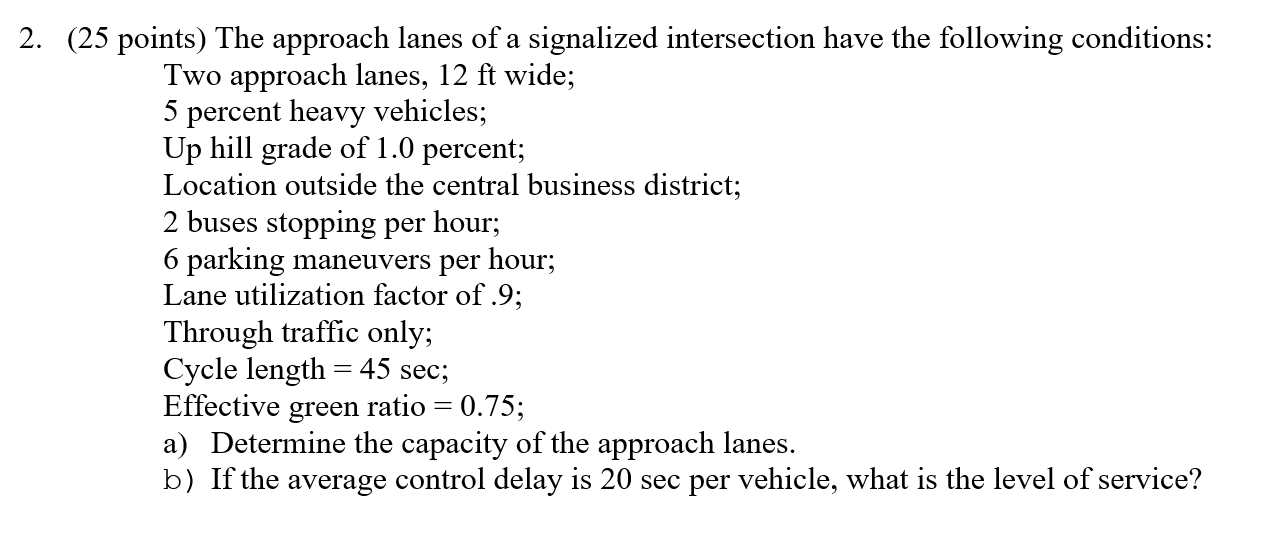 2. (25 points) The approach lanes of a signalized intersection have the following conditions:
Two approach lanes, 12 ft wide;
5 percent heavy vehicles;
Up hill grade of 1.0 percent;
Location outside the central business district;
2 buses stopping per hour;
6 parking maneuvers per hour;
Lane utilization factor of .9;
Through traffic only;
Cycle length = 45 sec;
Effective green ratio = 0.75;
a) Determine the capacity of the approach lanes.
b) If the average control delay is 20 sec per vehicle, what is the level of service?